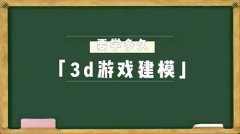 要学多久

「3d游戏建模」